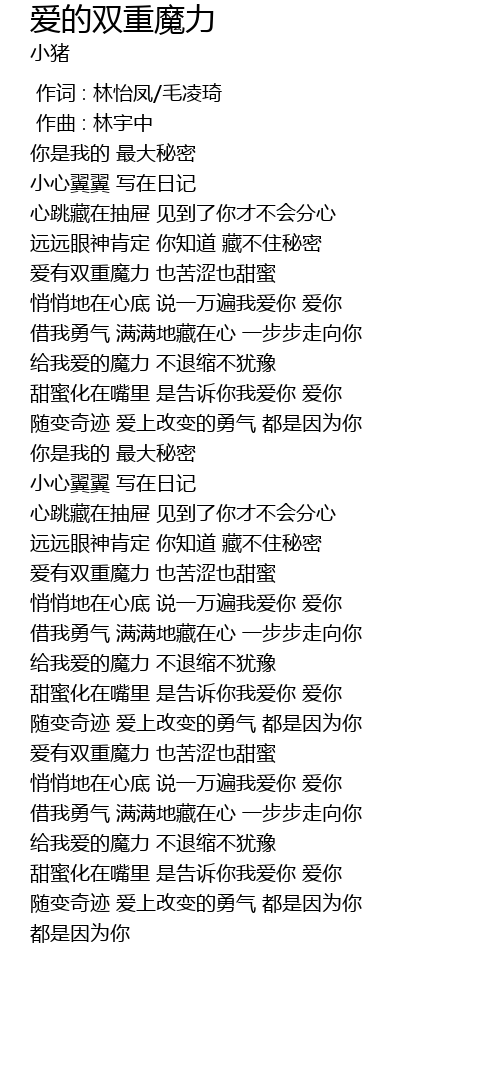 爱的双重魔力
小猪

作词 : 林怡凤/毛凌琦
作曲 : 林宇中
你是我的 最大秘密
小心翼翼 写在日记
心跳藏在抽屉 见到了你才不会分心
远远眼神肯定 你知道 藏不住秘密
爱有双重魔力 也苦涩也甜蜜
悄悄地在心底 说一万遍我爱你 爱你
借我勇气 满满地藏在心 一步步走向你
给我爱的魔力 不退缩不犹豫
甜蜜化在嘴里 是告诉你我爱你 爱你
随变奇迹 爱上改变的勇气 都是因为你
你是我的 最大秘密
小心翼翼 写在日记
心跳藏在抽屉 见到了你才不会分心
远远眼神肯定 你知道 藏不住秘密
爱有双重魔力 也苦涩也甜蜜
悄悄地在心底 说一万遍我爱你 爱你
借我勇气 满满地藏在心 一步步走向你
给我爱的魔力 不退缩不犹豫
甜蜜化在嘴里 是告诉你我爱你 爱你
随变奇迹 爱上改变的勇气 都是因为你
爱有双重魔力 也苦涩也甜蜜
悄悄地在心底 说一万遍我爱你 爱你
借我勇气 满满地藏在心 一步步走向你
给我爱的魔力 不退缩不犹豫
甜蜜化在嘴里 是告诉你我爱你 爱你
随变奇迹 爱上改变的勇气 都是因为你
都是因为你